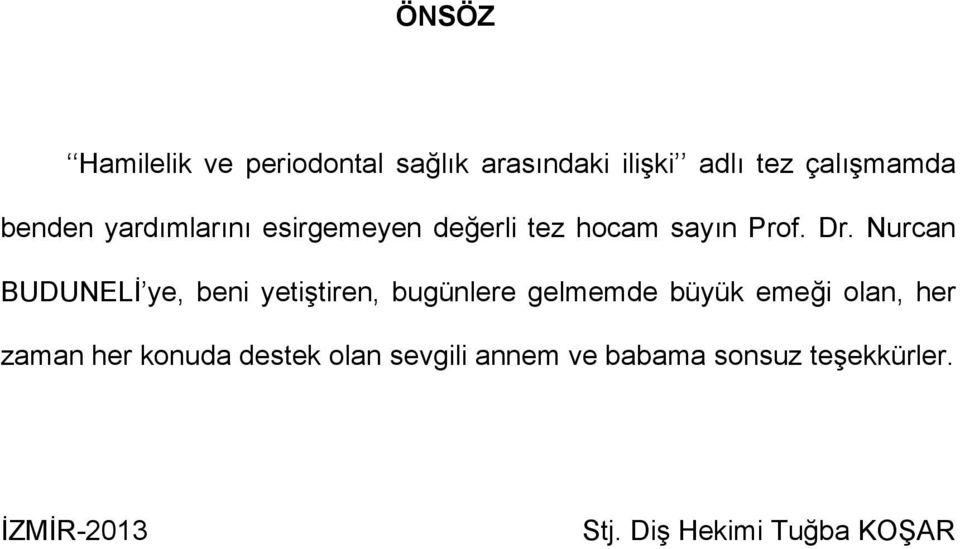 ÖNSÖZ

‘‘Hamilelik ve periodontal sağlık arasındaki ilişki’’ adlı tez çalışmamda benden yardımlarını esirgemeyen değerli tez hocam sayın Prof. Dr. Nurcan BUDUNELİ’ye, beni yetiştiren, bugünlere gelmemde büyük emeği olan, her zaman her konuda destek olan sevgili annem ve babama sonsuz teşekkürler.

İZMİR-2013

Stj. Diş Hekimi Tuğba KOŞAR